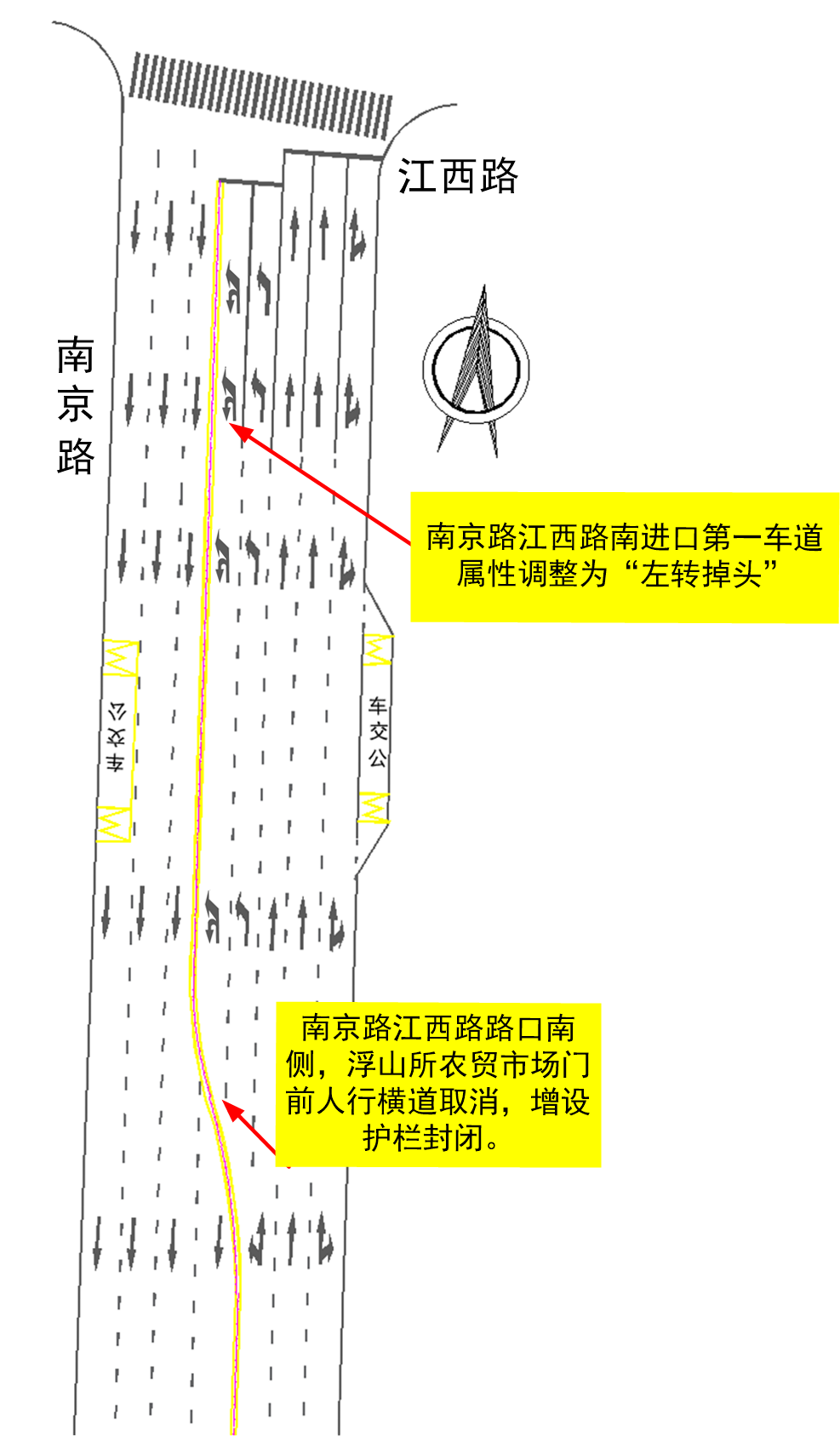 江西路

南京路

南京路江西路南进口第一车道属性调整为“左转掉头”

公交车

车交公

南京路江西路路口南侧，浮山所农贸市场门前人行横道取消，增设护栏封闭。